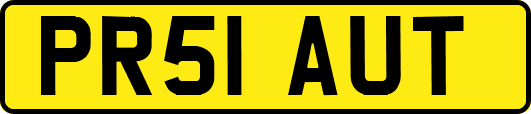 PR51 AUT